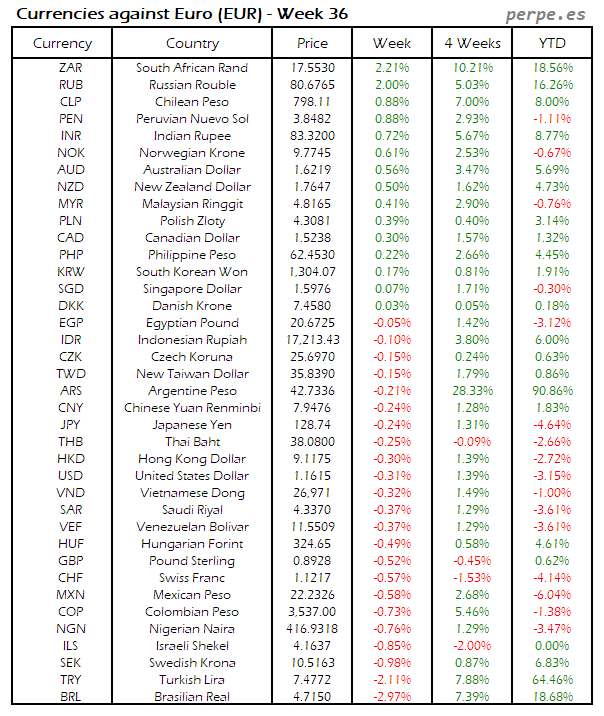 Currencies against Euro (EUR) - Week 36

perpe.es

| Currency | Country | Price | Week | 4 Weeks | YTD |
|---|---|---|---|---|---|
| ZAR | South African Rand | 17.5530 | 2.21% | 10.21% | 18.56% |
| RUB | Russian Rouble | 80.6765 | 2.00% | 5.03% | 16.26% |
| CLP | Chilean Peso | 798.11 | 0.88% | 7.00% | 8.00% |
| PEN | Peruvian Nuevo Sol | 3.8482 | 0.88% | 2.93% | -1.11% |
| INR | Indian Rupee | 83.3200 | 0.72% | 5.67% | 8.77% |
| NOK | Norwegian Krone | 9.7745 | 0.61% | 2.53% | -0.67% |
| AUD | Australian Dollar | 1.6219 | 0.56% | 3.47% | 5.69% |
| NZD | New Zealand Dollar | 1.7647 | 0.50% | 1.62% | 4.73% |
| MYR | Malaysian Ringgit | 4.8165 | 0.41% | 2.90% | -0.76% |
| PLN | Polish Zloty | 4.3081 | 0.39% | 0.40% | 3.14% |
| CAD | Canadian Dollar | 1.5238 | 0.30% | 1.57% | 1.32% |
| PHP | Philippine Peso | 62.4530 | 0.22% | 2.66% | 4.45% |
| KRW | South Korean Won | 1,304.07 | 0.17% | 0.81% | 1.91% |
| SGD | Singapore Dollar | 1.5976 | 0.07% | 1.71% | -0.30% |
| DKK | Danish Krone | 7.4580 | 0.03% | 0.05% | 0.18% |
| EGP | Egyptian Pound | 20.6725 | -0.05% | 1.42% | -3.12% |
| IDR | Indonesian Rupiah | 17,213.43 | -0.10% | 3.80% | 6.00% |
| CZK | Czech Koruna | 25.6970 | -0.15% | 0.24% | 0.63% |
| TWD | New Taiwan Dollar | 35.8390 | -0.15% | 1.79% | 0.86% |
| ARS | Argentine Peso | 42.7336 | -0.21% | 28.33% | 90.86% |
| CNY | Chinese Yuan Renminbi | 7.9476 | -0.24% | 1.28% | 1.83% |
| JPY | Japanese Yen | 128.74 | -0.24% | 1.31% | -4.64% |
| THB | Thai Baht | 38.0800 | -0.25% | -0.09% | -2.66% |
| HKD | Hong Kong Dollar | 9.1175 | -0.30% | 1.39% | -2.72% |
| USD | United States Dollar | 1.1615 | -0.31% | 1.39% | -3.15% |
| VND | Vietnamese Dong | 26,971 | -0.32% | 1.49% | -1.00% |
| SAR | Saudi Riyal | 4.3370 | -0.37% | 1.29% | -3.61% |
| VEF | Venezuelan Bolivar | 11.5509 | -0.37% | 1.29% | -3.61% |
| HUF | Hungarian Forint | 324.65 | -0.49% | 0.58% | 4.61% |
| GBP | Pound Sterling | 0.8928 | -0.52% | -0.45% | 0.62% |
| CHF | Swiss Franc | 1.1217 | -0.57% | -1.53% | -4.14% |
| MXN | Mexican Peso | 22.2326 | -0.58% | 2.68% | -6.04% |
| COP | Colombian Peso | 3,537.00 | -0.73% | 5.46% | -1.38% |
| NGN | Nigerian Naira | 416.9318 | -0.76% | 1.29% | -3.47% |
| ILS | Israeli Shekel | 4.1637 | -0.85% | -2.00% | 0.00% |
| SEK | Swedish Krona | 10.5163 | -0.98% | 0.87% | 6.83% |
| TRY | Turkish Lira | 7.4772 | -2.11% | 7.88% | 64.46% |
| BRL | Brasilian Real | 4.7150 | -2.97% | 7.39% | 18.68% |